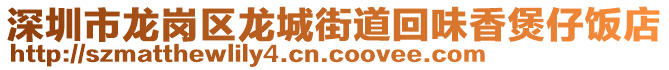 深圳市龙岗区龙城街道回味香煲仔饭店
http://szmatthewlily4.cn.coovee.com